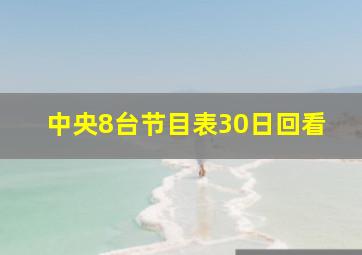 中央8台节目表30日回看